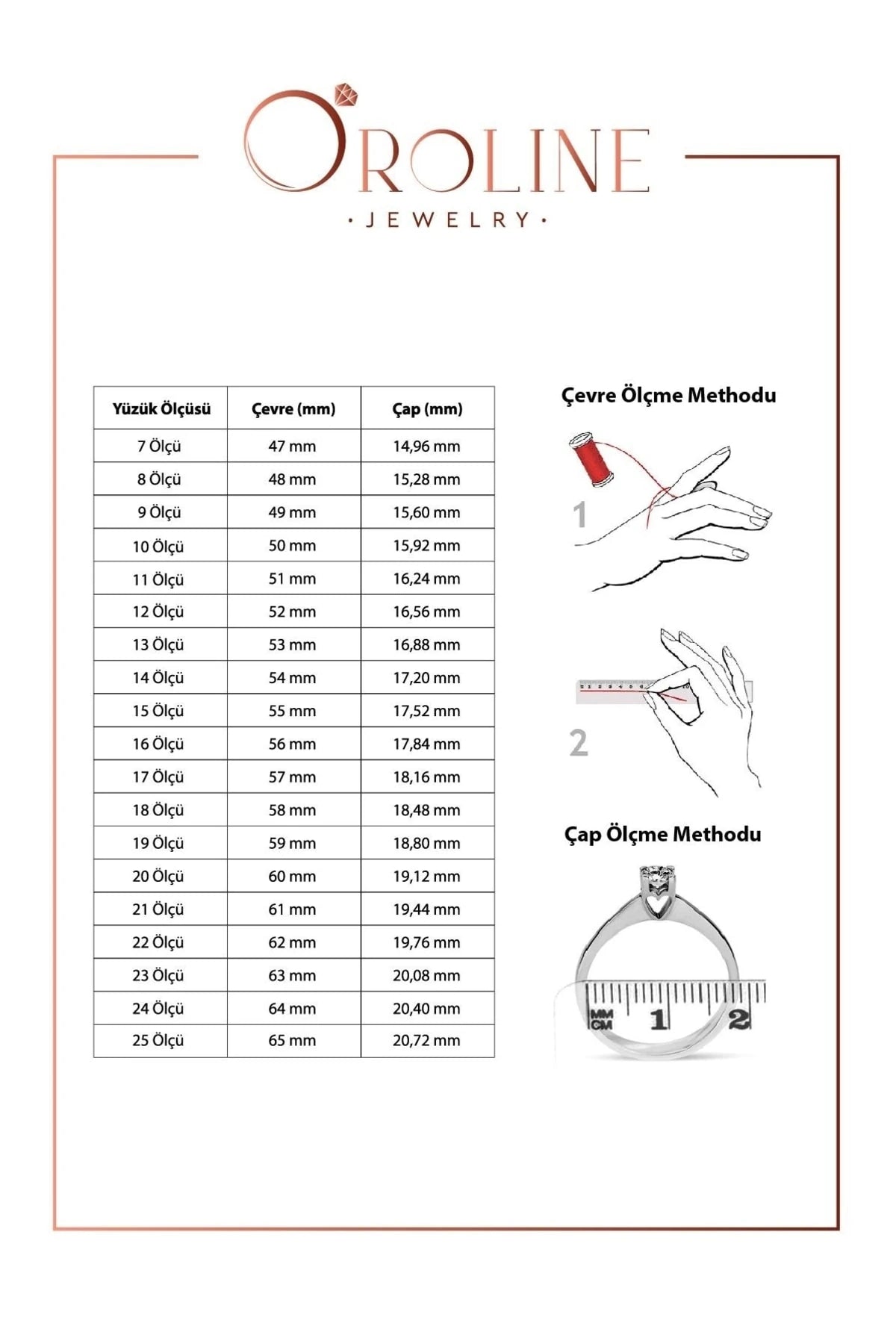 OROLINE
· JEWELRY ·

| Yüzük Ölçüsü | Çevre (mm) | Çap (mm) |
|---|---|---|
| 7 Ölçü | 47 mm | 14,96 mm |
| 8 Ölçü | 48 mm | 15,28 mm |
| 9 Ölçü | 49 mm | 15,60 mm |
| 10 Ölçü | 50 mm | 15,92 mm |
| 11 Ölçü | 51 mm | 16,24 mm |
| 12 Ölçü | 52 mm | 16,56 mm |
| 13 Ölçü | 53 mm | 16,88 mm |
| 14 Ölçü | 54 mm | 17,20 mm |
| 15 Ölçü | 55 mm | 17,52 mm |
| 16 Ölçü | 56 mm | 17,84 mm |
| 17 Ölçü | 57 mm | 18,16 mm |
| 18 Ölçü | 58 mm | 18,48 mm |
| 19 Ölçü | 59 mm | 18,80 mm |
| 20 Ölçü | 60 mm | 19,12 mm |
| 21 Ölçü | 61 mm | 19,44 mm |
| 22 Ölçü | 62 mm | 19,76 mm |
| 23 Ölçü | 63 mm | 20,08 mm |
| 24 Ölçü | 64 mm | 20,40 mm |
| 25 Ölçü | 65 mm | 20,72 mm |

Çevre Ölçme Methodu

1

2

Çap Ölçme Methodu

MM
CM
1
2